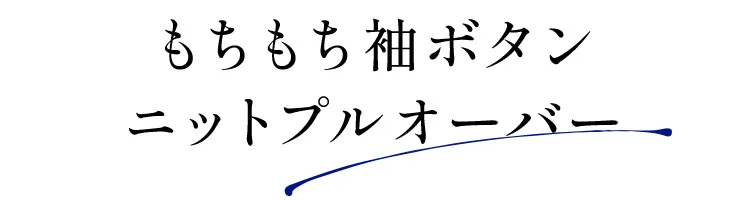 もちもち袖ボタン
ニットプルオーバー